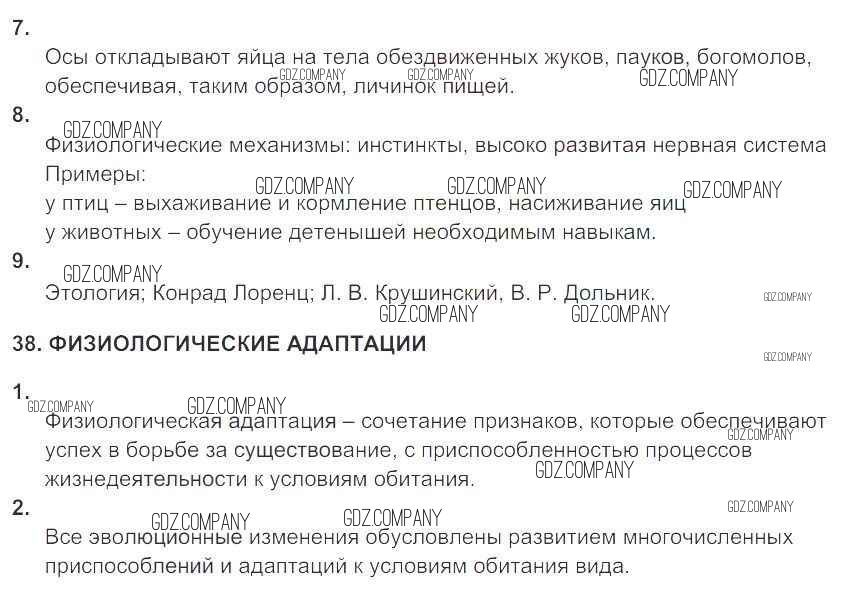 7.

Осы откладывают яйца на тела обездвиженных жуков, пауков, богомолов, обеспечивая, таким образом, личинок пищей.

GDZ.COMPANY GDZ.COMPANY GDZ.COMPANY

8.

GDZ.COMPANY

Физиологические механизмы: инстинкты, высоко развитая нервная система

Примеры:

GDZ.COMPANY GDZ.COMPANY GDZ.COMPANY

у птиц – выхаживание и кормление птенцов, насиживание яиц

у животных – обучение детенышей необходимым навыкам.

9.

GDZ.COMPANY

Этология; Конрад Лоренц; Л. В. Крушинский, В. Р. Дольник.

GDZ.COMPANY GDZ.COMPANY GDZ.COMPANY

38. ФИЗИОЛОГИЧЕСКИЕ АДАПТАЦИИ

GDZ.COMPANY

1.

GDZ.COMPANY GDZ.COMPANY

Физиологическая адаптация – сочетание признаков, которые обеспечивают успех в борьбе за существование, с приспособленностью процессов жизнедеятельности к условиям обитания.

GDZ.COMPANY GDZ.COMPANY

2.

GDZ.COMPANY GDZ.COMPANY GDZ.COMPANY

Все эволюционные изменения обусловлены развитием многочисленных приспособлений и адаптаций к условиям обитания вида.